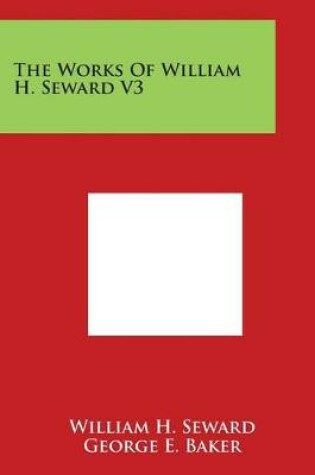 The Works Of William H. Seward V3

William H. Seward
George E. Baker